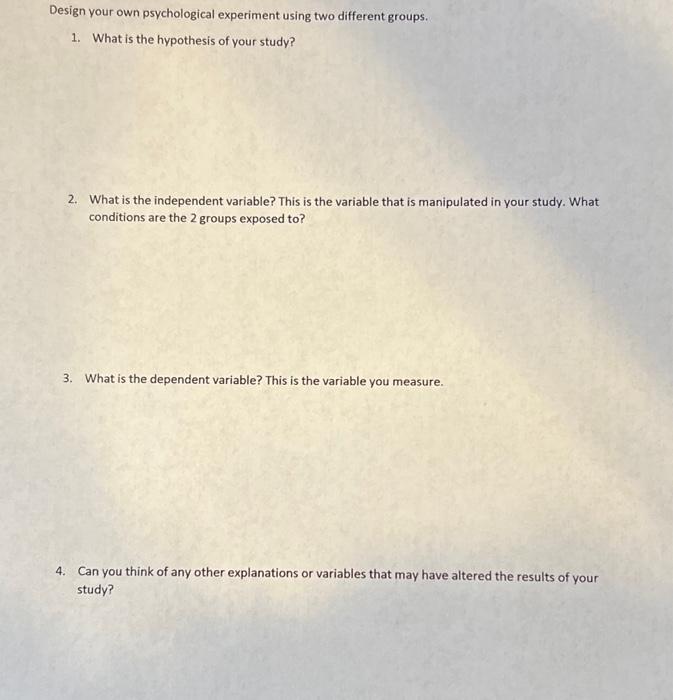 Design your own psychological experiment using two different groups.

1. What is the hypothesis of your study?

2. What is the independent variable? This is the variable that is manipulated in your study. What conditions are the 2 groups exposed to?

3. What is the dependent variable? This is the variable you measure.

4. Can you think of any other explanations or variables that may have altered the results of your study?